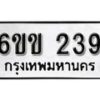 6ขข 239
กรุงเทพมหานคร